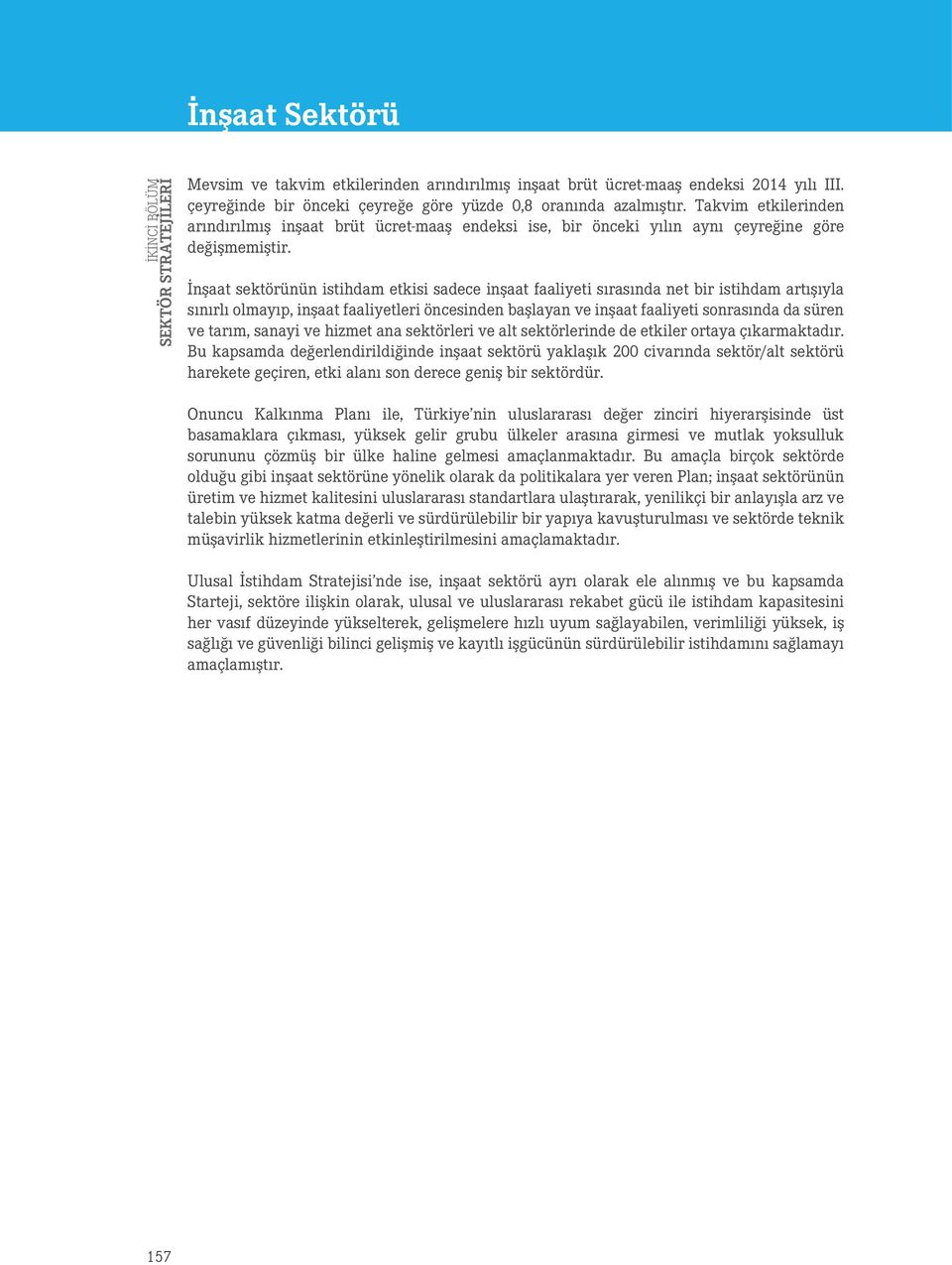 İnşaat Sektörü

İKİNCİ BÖLÜM
SEKTÖR STRATEJİLERİ

Mevsim ve takvim etkilerinden arındırılmış inşaat brüt ücret-maaş endeksi 2014 yılı III. çeyreğinde bir önceki çeyreğe göre yüzde 0,8 oranında azalmıştır. Takvim etkilerinden arındırılmış inşaat brüt ücret-maaş endeksi ise, bir önceki yılın aynı çeyreğine göre değişmemiştir.

İnşaat sektörünün istihdam etkisi sadece inşaat faaliyeti sırasında net bir istihdam artışıyla sınırlı olmayıp, inşaat faaliyetleri öncesinden başlayan ve inşaat faaliyeti sonrasında da süren ve tarım, sanayi ve hizmet ana sektörleri ve alt sektörlerinde de etkiler ortaya çıkarmaktadır. Bu kapsamda değerlendirildiğinde inşaat sektörü yaklaşık 200 civarında sektör/alt sektörü harekete geçiren, etki alanı son derece geniş bir sektördür.

Onuncu Kalkınma Planı ile, Türkiye'nin uluslararası değer zinciri hiyerarşisinde üst basamaklara çıkması, yüksek gelir grubu ülkeler arasına girmesi ve mutlak yoksulluk sorununu çözmüş bir ülke haline gelmesi amaçlanmaktadır. Bu amaçla birçok sektörde olduğu gibi inşaat sektörüne yönelik olarak da politikalara yer veren Plan; inşaat sektörünün üretim ve hizmet kalitesini uluslararası standartlara ulaştırarak, yenilikçi bir anlayışla arz ve talebin yüksek katma değerli ve sürdürülebilir bir yapıya kavuşturulması ve sektörde teknik müşavirlik hizmetlerinin etkinleştirilmesini amaçlamaktadır.

Ulusal İstihdam Stratejisi'nde ise, inşaat sektörü ayrı olarak ele alınmış ve bu kapsamda Starteji, sektöre ilişkin olarak, ulusal ve uluslararası rekabet gücü ile istihdam kapasitesini her vasıf düzeyinde yükselterek, gelişmelere hızlı uyum sağlayabilen, verimliliği yüksek, iş sağlığı ve güvenliği bilinci gelişmiş ve kayıtlı işgücünün sürdürülebilir istihdamını sağlamayı amaçlamıştır.

157